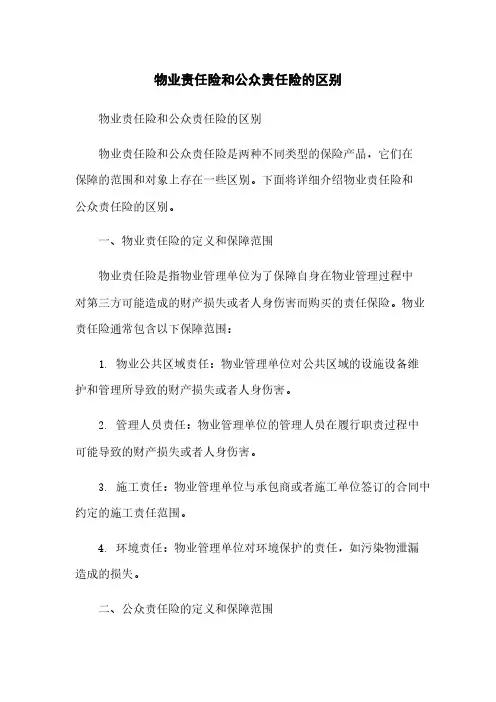 物业责任险和公众责任险的区别

物业责任险和公众责任险的区别

物业责任险和公众责任险是两种不同类型的保险产品，它们在保障的范围和对象上存在一些区别。下面将详细介绍物业责任险和公众责任险的区别。

一、物业责任险的定义和保障范围

物业责任险是指物业管理单位为了保障自身在物业管理过程中对第三方可能造成的财产损失或者人身伤害而购买的责任保险。物业责任险通常包含以下保障范围：

1. 物业公共区域责任：物业管理单位对公共区域的设施设备维护和管理所导致的财产损失或者人身伤害。

2. 管理人员责任：物业管理单位的管理人员在履行职责过程中可能导致的财产损失或者人身伤害。

3. 施工责任：物业管理单位与承包商或者施工单位签订的合同中约定的施工责任范围。

4. 环境责任：物业管理单位对环境保护的责任，如污染物泄漏造成的损失。

二、公众责任险的定义和保障范围